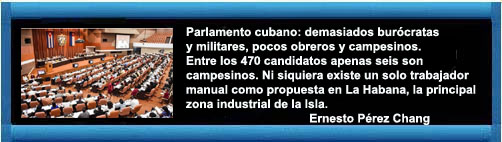 Parlamento cubano: demasiados burócratas y militares, pocos obreros y campesinos. Entre los 470 candidatos apenas seis son campesinos. Ni siquiera existe un solo trabajador manual como propuesta en La Habana, la principal zona industrial de la Isla.

Ernesto Pérez Chang